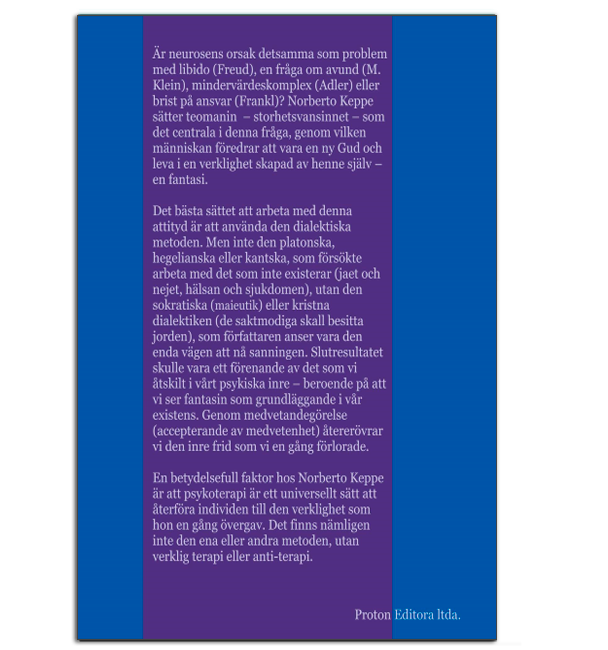 Är neurosens orsak detsamma som problem med libido (Freud), en fråga om avund (M. Klein), mindervärdeskomplex (Adler) eller brist på ansvar (Frankl)? Norberto Keppe sätter teomanin – storhetsvansinnet – som det centrala i denna fråga, genom vilken människan föredrar att vara en ny Gud och leva i en verklighet skapad av henne själv – en fantasi.

Det bästa sättet att arbeta med denna attityd är att använda den dialektiska metoden. Men inte den platonska, hegelianska eller kantska, som försökte arbeta med det som inte existerar (jaet och nejet, hälsan och sjukdomen), utan den sokratiska (maieutik) eller kristna dialektiken (de saktmodiga skall besitta jorden), som författaren anser vara den enda vägen att nå sanningen. Slutresultatet skulle vara ett förenande av det som vi åtskilt i vårt psykiska inre – beroende på att vi ser fantasin som grundläggande i vår existens. Genom medvetandegörelse (accepterande av medvetenhet) återerövrar vi den inre frid som vi en gång förlorade.

En betydelsefull faktor hos Norberto Keppe är att psykoterapi är ett universellt sätt att återföra individen till den verklighet som hon en gång övergav. Det finns nämligen inte den ena eller andra metoden, utan verklig terapi eller anti-terapi.

Proton Editora ltda.